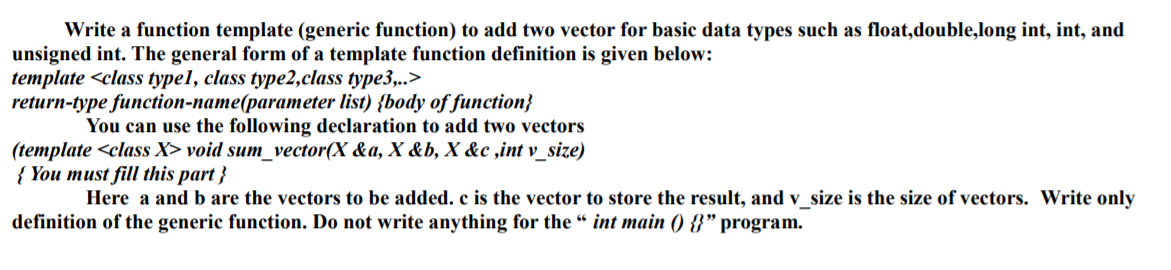 Write a function template (generic function) to add two vector for basic data types such as float,double,long int, int, and unsigned int. The general form of a template function definition is given below:
template <class type1, class type2,class type3,..>
return-type function-name(parameter list) {body of function}

You can use the following declaration to add two vectors
(template <class X> void sum_vector(X &a, X &b, X &c ,int v_size)
{ You must fill this part }

Here a and b are the vectors to be added. c is the vector to store the result, and v_size is the size of vectors. Write only definition of the generic function. Do not write anything for the " int main () {}" program.